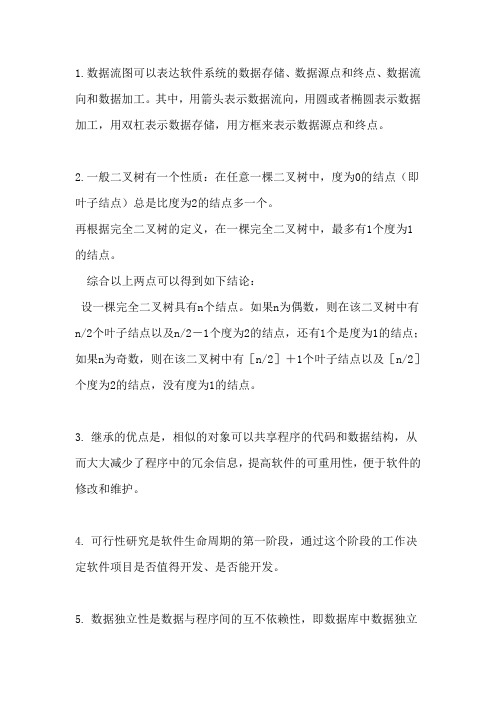 1.数据流图可以表达软件系统的数据存储、数据源点和终点、数据流向和数据加工。其中，用箭头表示数据流向，用圆或者椭圆表示数据加工，用双杠表示数据存储，用方框来表示数据源点和终点。

2.一般二叉树有一个性质：在任意一棵二叉树中，度为0的结点（即叶子结点）总是比度为2的结点多一个。
再根据完全二叉树的定义，在一棵完全二叉树中，最多有1个度为1的结点。
综合以上两点可以得到如下结论：
设一棵完全二叉树具有n个结点。如果n为偶数，则在该二叉树中有n/2个叶子结点以及n/2－1个度为2的结点，还有1个是度为1的结点；如果n为奇数，则在该二叉树中有［n/2］＋1个叶子结点以及［n/2］个度为2的结点，没有度为1的结点。

3. 继承的优点是，相似的对象可以共享程序的代码和数据结构，从而大大减少了程序中的冗余信息，提高软件的可重用性，便于软件的修改和维护。

4. 可行性研究是软件生命周期的第一阶段，通过这个阶段的工作决定软件项目是否值得开发、是否能开发。

5. 数据独立性是数据与程序间的互不依赖性，即数据库中数据独立